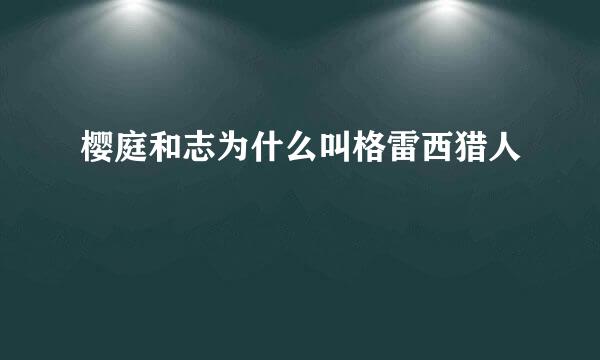 樱庭和志为什么叫格雷西猎人